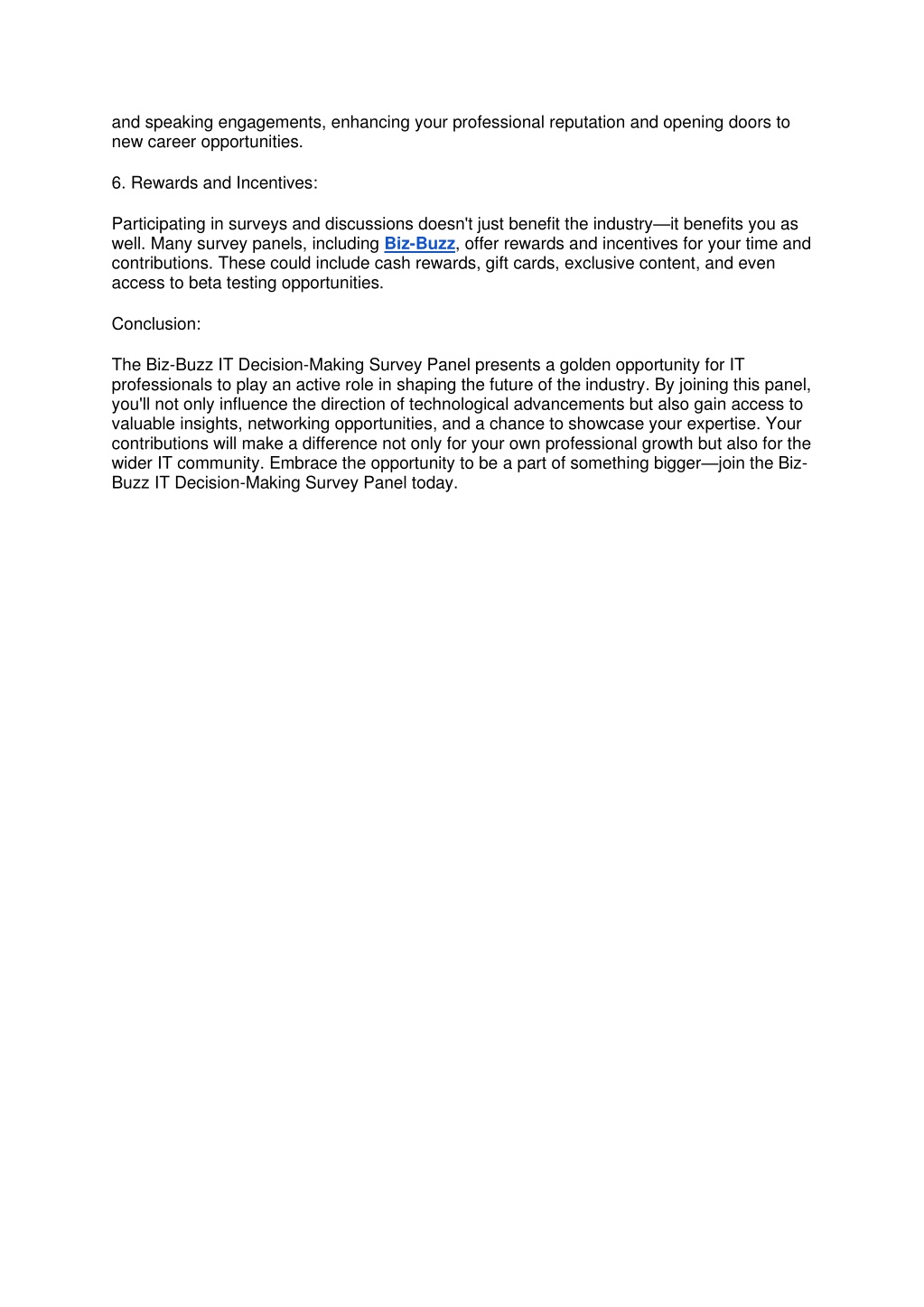 and speaking engagements, enhancing your professional reputation and opening doors to new career opportunities.

6. Rewards and Incentives:

Participating in surveys and discussions doesn't just benefit the industry—it benefits you as well. Many survey panels, including Biz-Buzz, offer rewards and incentives for your time and contributions. These could include cash rewards, gift cards, exclusive content, and even access to beta testing opportunities.

Conclusion:

The Biz-Buzz IT Decision-Making Survey Panel presents a golden opportunity for IT professionals to play an active role in shaping the future of the industry. By joining this panel, you'll not only influence the direction of technological advancements but also gain access to valuable insights, networking opportunities, and a chance to showcase your expertise. Your contributions will make a difference not only for your own professional growth but also for the wider IT community. Embrace the opportunity to be a part of something bigger—join the Biz-Buzz IT Decision-Making Survey Panel today.